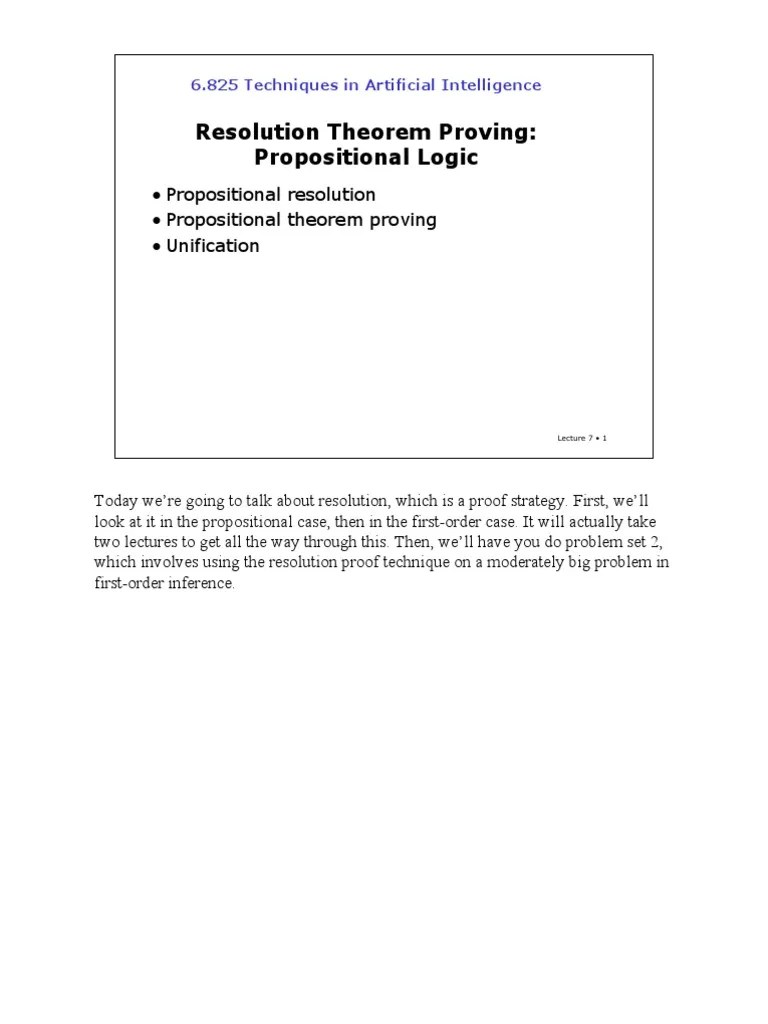 6.825 Techniques in Artificial Intelligence

Resolution Theorem Proving: Propositional Logic

• Propositional resolution
• Propositional theorem proving
• Unification

Lecture 7 • 1

Today we're going to talk about resolution, which is a proof strategy. First, we'll look at it in the propositional case, then in the first-order case. It will actually take two lectures to get all the way through this. Then, we'll have you do problem set 2, which involves using the resolution proof technique on a moderately big problem in first-order inference.